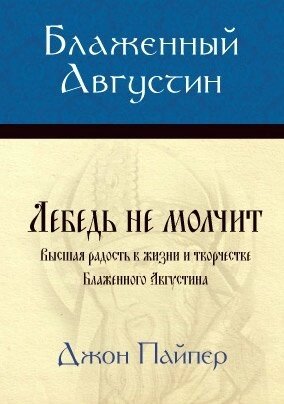 Блаженный Августин

Лебедь не молчит

Высшая радость в жизни и творчестве Блаженного Августина

Джон Пайпер